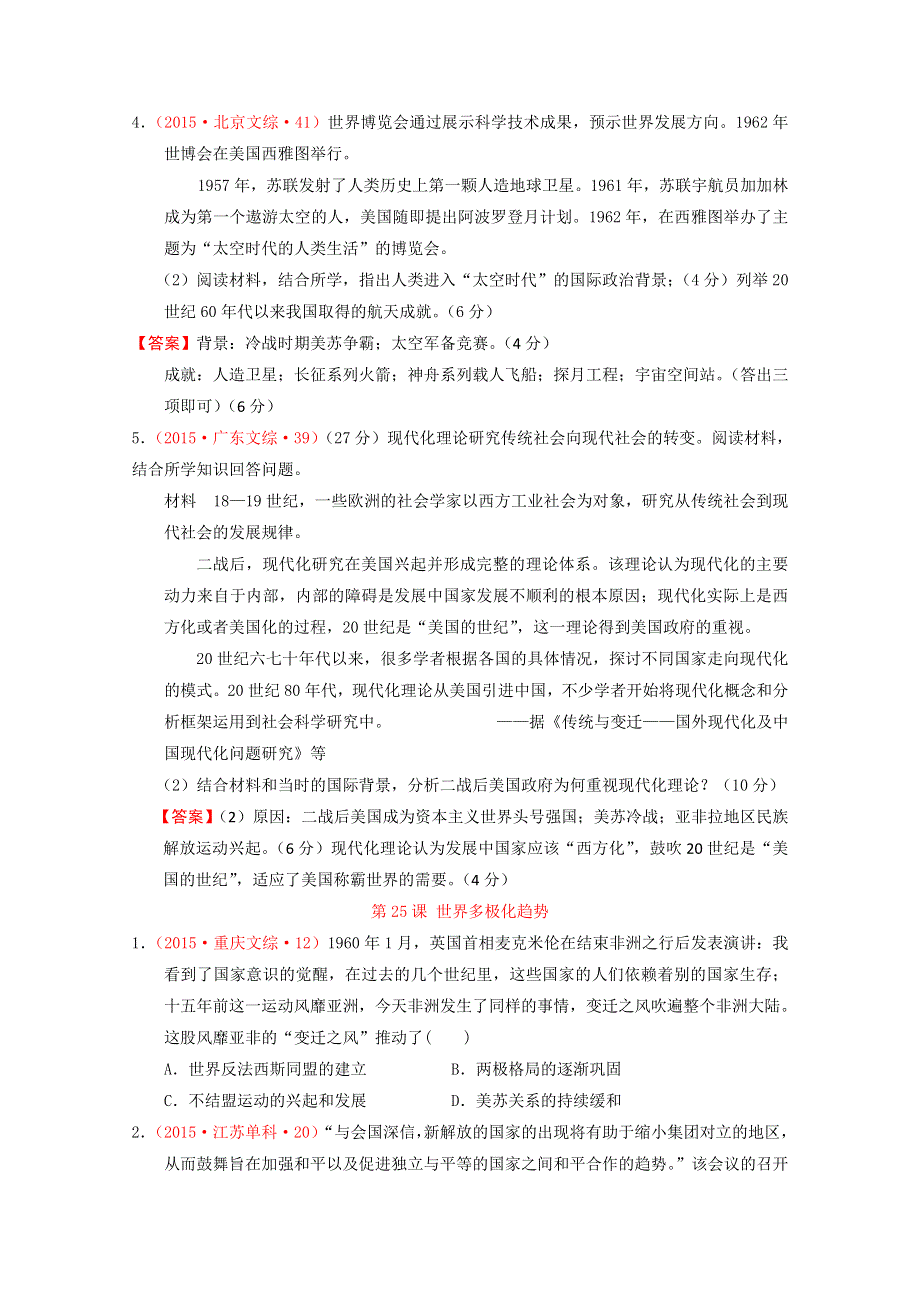 4.（2015·北京文综·41）世界博览会通过展示科学技术成果，预示世界发展方向。1962年世博会在美国西雅图举行。

1957年，苏联发射了人类历史上第一颗人造地球卫星。1961年，苏联宇航员加加林成为第一个遨游太空的人，美国随即提出阿波罗登月计划。1962年，在西雅图举办了主题为“太空时代的人类生活”的博览会。

（2）阅读材料，结合所学，指出人类进入“太空时代”的国际政治背景；（4分）列举20世纪60年代以来我国取得的航天成就。（6分）

【答案】背景：冷战时期美苏争霸；太空军备竞赛。（4分）

成就：人造卫星；长征系列火箭；神舟系列载人飞船；探月工程；宇宙空间站。（答出三项即可）（6分）

5.（2015·广东文综·39）（27分）现代化理论研究传统社会向现代社会的转变。阅读材料，结合所学知识回答问题。

材料　18—19世纪，一些欧洲的社会学家以西方工业社会为对象，研究从传统社会到现代社会的发展规律。

二战后，现代化研究在美国兴起并形成完整的理论体系。该理论认为现代化的主要动力来自于内部，内部的障碍是发展中国家发展不顺利的根本原因；现代化实际上是西方化或者美国化的过程，20世纪是“美国的世纪”，这一理论得到美国政府的重视。

20世纪六七十年代以来，很多学者根据各国的具体情况，探讨不同国家走向现代化的模式。20世纪80年代，现代化理论从美国引进中国，不少学者开始将现代化概念和分析框架运用到社会科学研究中。　　——据《传统与变迁——国外现代化及中国现代化问题研究》等

（2）结合材料和当时的国际背景，分析二战后美国政府为何重视现代化理论？（10分）

【答案】（2）原因：二战后美国成为资本主义世界头号强国；美苏冷战；亚非拉地区民族解放运动兴起。（6分）现代化理论认为发展中国家应该“西方化”，鼓吹20世纪是“美国的世纪”，适应了美国称霸世界的需要。（4分）

第25课 世界多极化趋势

1.（2015·重庆文综·12）1960年1月，英国首相麦克米伦在结束非洲之行后发表演讲：我看到了国家意识的觉醒，在过去的几个世纪里，这些国家的人们依赖着别的国家生存；十五年前这一运动风靡亚洲，今天非洲发生了同样的事情，变迁之风吹遍整个非洲大陆。这股风靡亚非的“变迁之风”推动了(　　)

A. 世界反法西斯同盟的建立　　B. 两极格局的逐渐巩固

C. 不结盟运动的兴起和发展　　D. 美苏关系的持续缓和

2.（2015·江苏单科·20）“与会国深信，新解放的国家的出现将有助于缩小集团对立的地区，从而鼓舞旨在加强和平以及促进独立与平等的国家之间和平合作的趋势。”该会议的召开